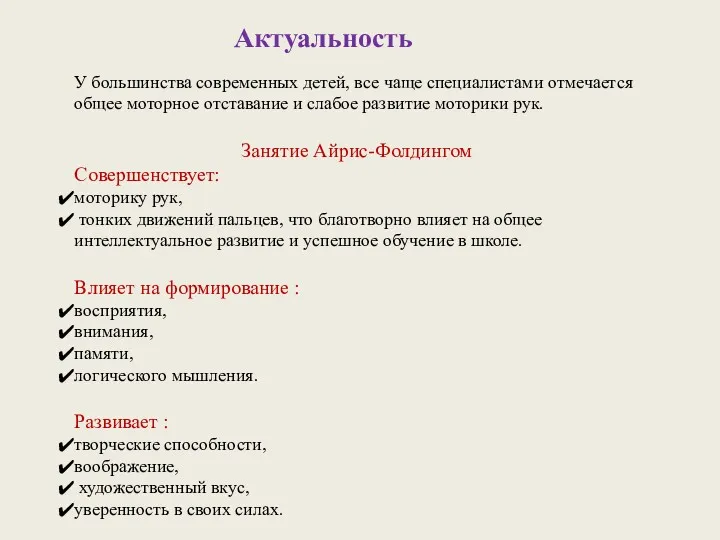 Актуальность

У большинства современных детей, все чаще специалистами отмечается общее моторное отставание и слабое развитие моторики рук.

Занятие Айрис-Фолдингом

Совершенствует:
✔моторику рук,
✔ тонких движений пальцев, что благотворно влияет на общее интеллектуальное развитие и успешное обучение в школе.

Влияет на формирование :
✔восприятия,
✔внимания,
✔памяти,
✔логического мышления.

Развивает :
✔творческие способности,
✔воображение,
✔ художественный вкус,
✔уверенность в своих силах.